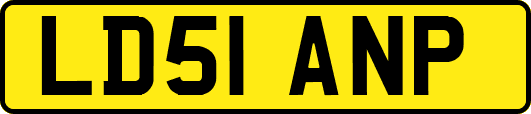 LD51 ANP